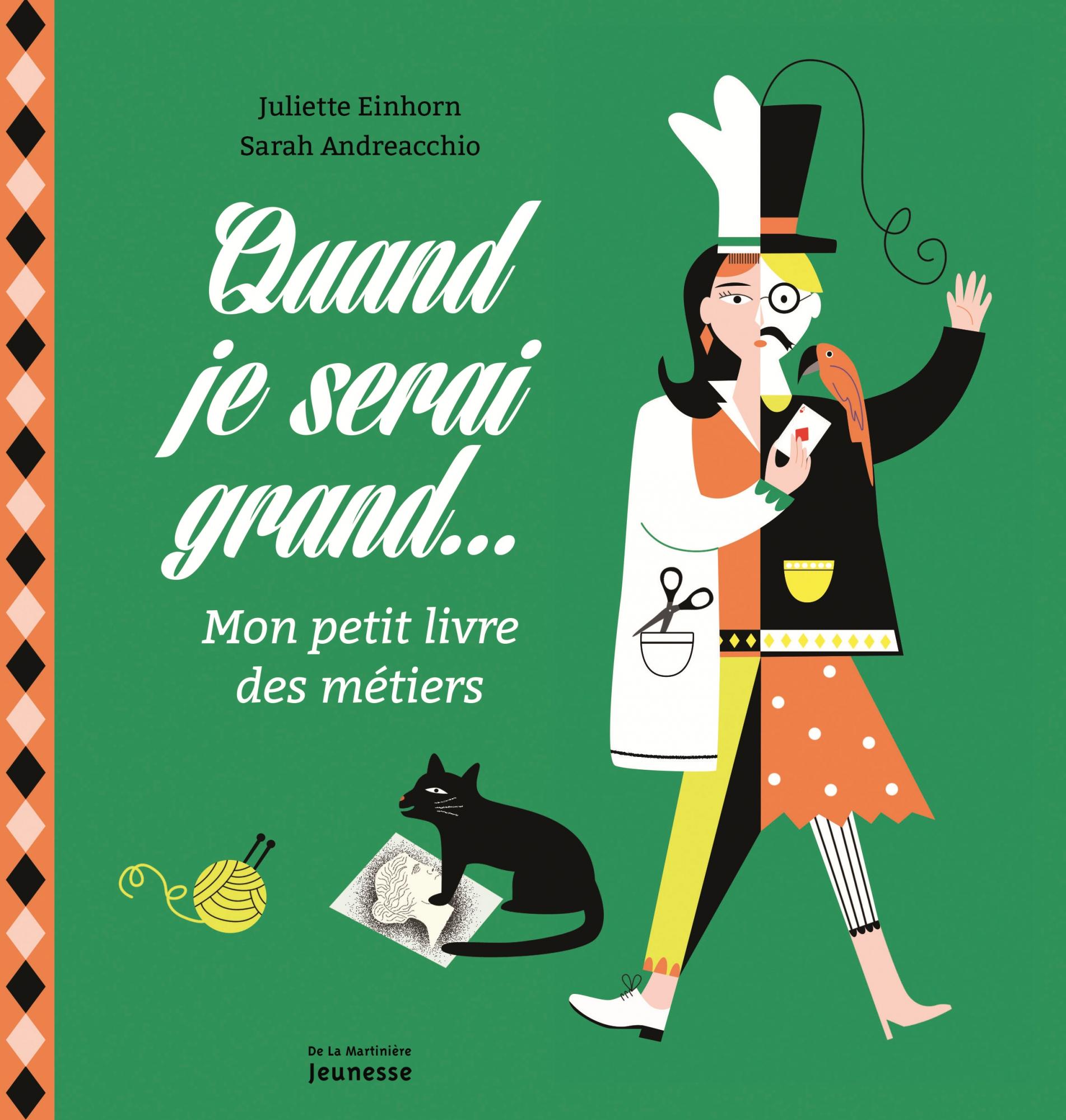 Juliette Einhorn
Sarah Andreacchio

Quand je serai grand...

Mon petit livre des métiers

De La Martinière
Jeunesse